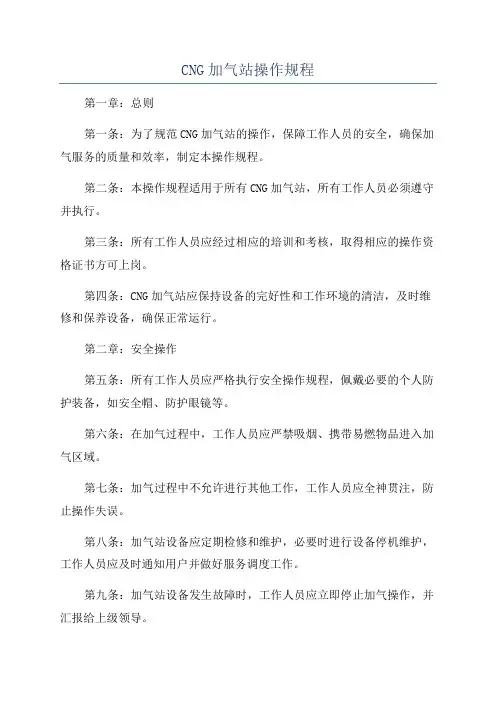 CNG 加气站操作规程

第一章：总则

第一条：为了规范 CNG 加气站的操作，保障工作人员的安全，确保加气服务的质量和效率，制定本操作规程。

第二条：本操作规程适用于所有 CNG 加气站，所有工作人员必须遵守并执行。

第三条：所有工作人员应经过相应的培训和考核，取得相应的操作资格证书方可上岗。

第四条：CNG 加气站应保持设备的完好性和工作环境的清洁，及时维修和保养设备，确保正常运行。

第二章：安全操作

第五条：所有工作人员应严格执行安全操作规程，佩戴必要的个人防护装备，如安全帽、防护眼镜等。

第六条：在加气过程中，工作人员应严禁吸烟、携带易燃物品进入加气区域。

第七条：加气过程中不允许进行其他工作，工作人员应全神贯注，防止操作失误。

第八条：加气站设备应定期检修和维护，必要时进行设备停机维护，工作人员应及时通知用户并做好服务调度工作。

第九条：加气站设备发生故障时，工作人员应立即停止加气操作，并汇报给上级领导。